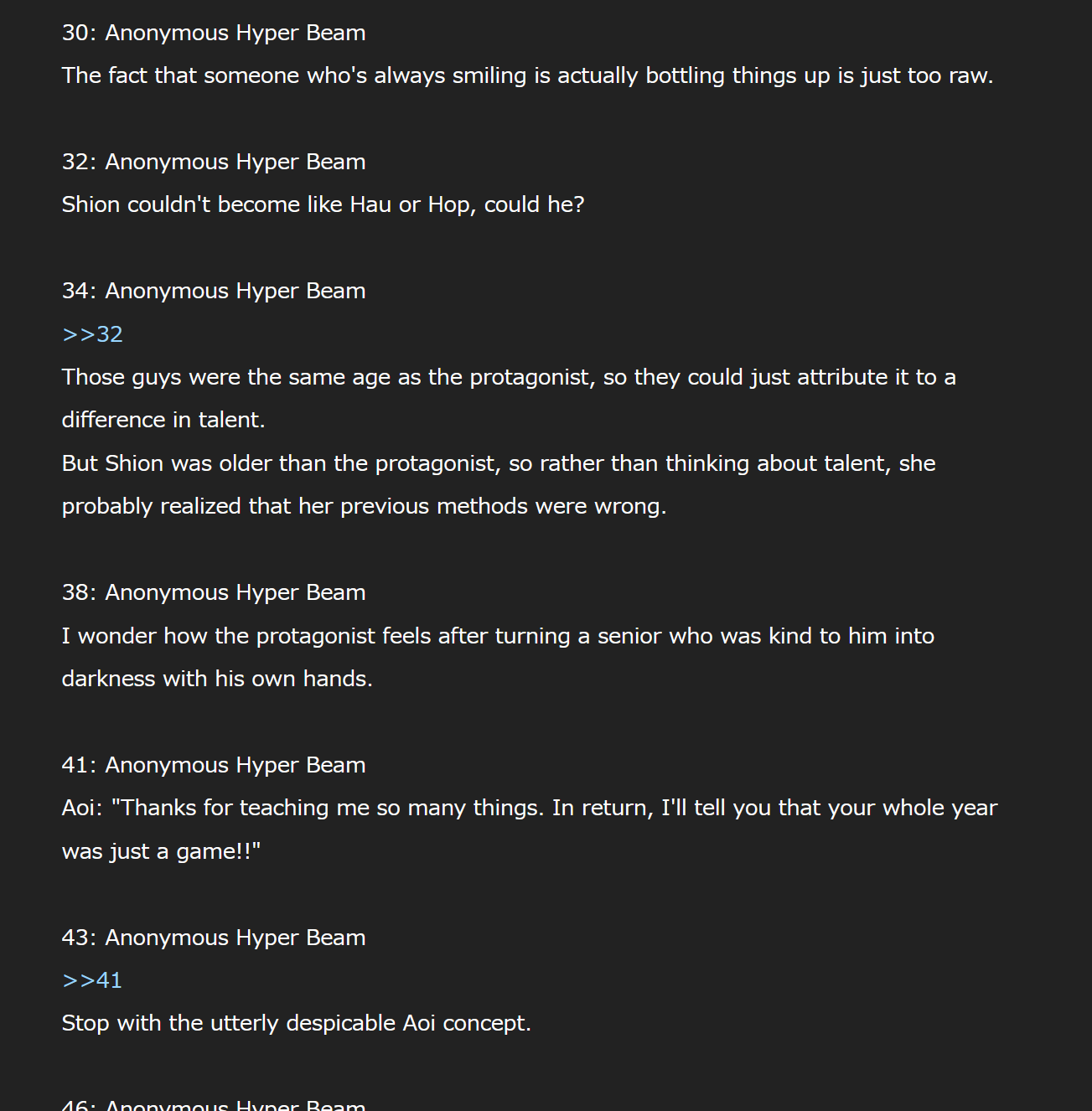 30: Anonymous Hyper Beam
The fact that someone who's always smiling is actually bottling things up is just too raw.

32: Anonymous Hyper Beam
Shion couldn't become like Hau or Hop, could he?

34: Anonymous Hyper Beam
>>32
Those guys were the same age as the protagonist, so they could just attribute it to a difference in talent.
But Shion was older than the protagonist, so rather than thinking about talent, she probably realized that her previous methods were wrong.

38: Anonymous Hyper Beam
I wonder how the protagonist feels after turning a senior who was kind to him into darkness with his own hands.

41: Anonymous Hyper Beam
Aoi: "Thanks for teaching me so many things. In return, I'll tell you that your whole year was just a game!!"

43: Anonymous Hyper Beam
>>41
Stop with the utterly despicable Aoi concept.

46: Anonymous Hyper Beam